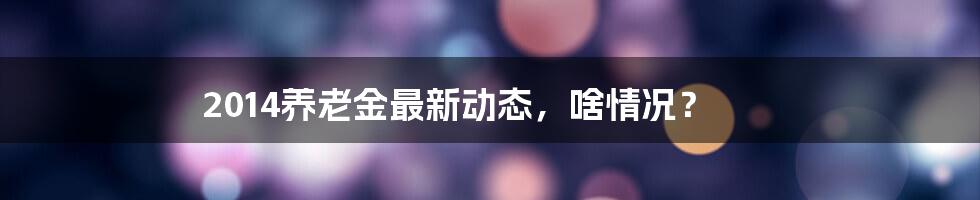 2014养老金最新动态，啥情况？